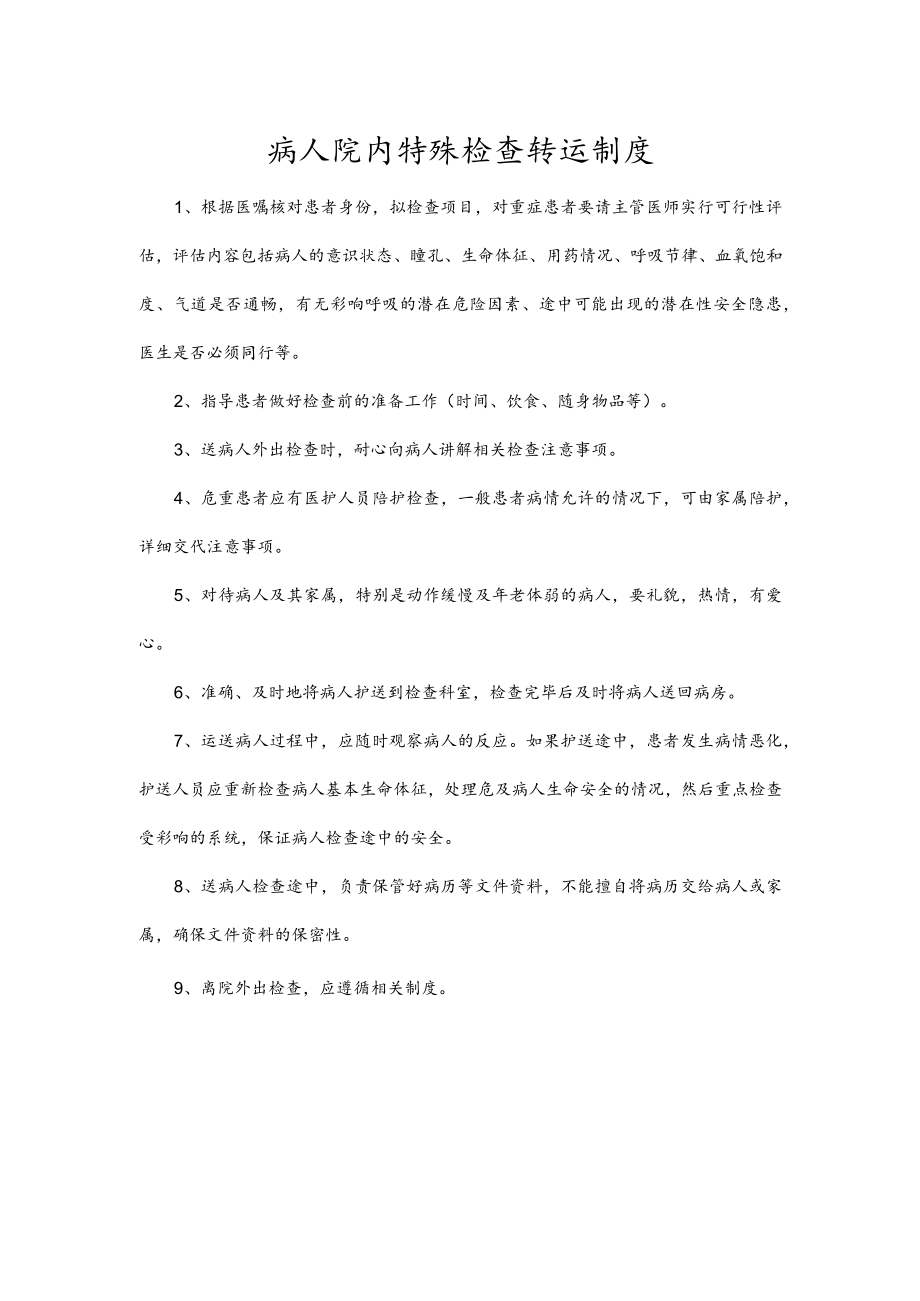 病人院内特殊检查转运制度

1、根据医嘱核对患者身份，拟检查项目，对重症患者要请主管医师实行可行性评估，评估内容包括病人的意识状态、瞳孔、生命体征、用药情况、呼吸节律、血氧饱和度、气道是否通畅，有无彩响呼吸的潜在危险因素、途中可能出现的潜在性安全隐患，医生是否必须同行等。

2、指导患者做好检查前的准备工作（时间、饮食、随身物品等）。

3、送病人外出检查时，耐心向病人讲解相关检查注意事项。

4、危重患者应有医护人员陪护检查，一般患者病情允许的情况下，可由家属陪护，详细交代注意事项。

5、对待病人及其家属，特别是动作缓慢及年老体弱的病人，要礼貌，热情，有爱心。

6、准确、及时地将病人护送到检查科室，检查完毕后及时将病人送回病房。

7、运送病人过程中，应随时观察病人的反应。如果护送途中，患者发生病情恶化，护送人员应重新检查病人基本生命体征，处理危及病人生命安全的情况，然后重点检查受彩响的系统，保证病人检查途中的安全。

8、送病人检查途中，负责保管好病历等文件资料，不能擅自将病历交给病人或家属，确保文件资料的保密性。

9、离院外出检查，应遵循相关制度。